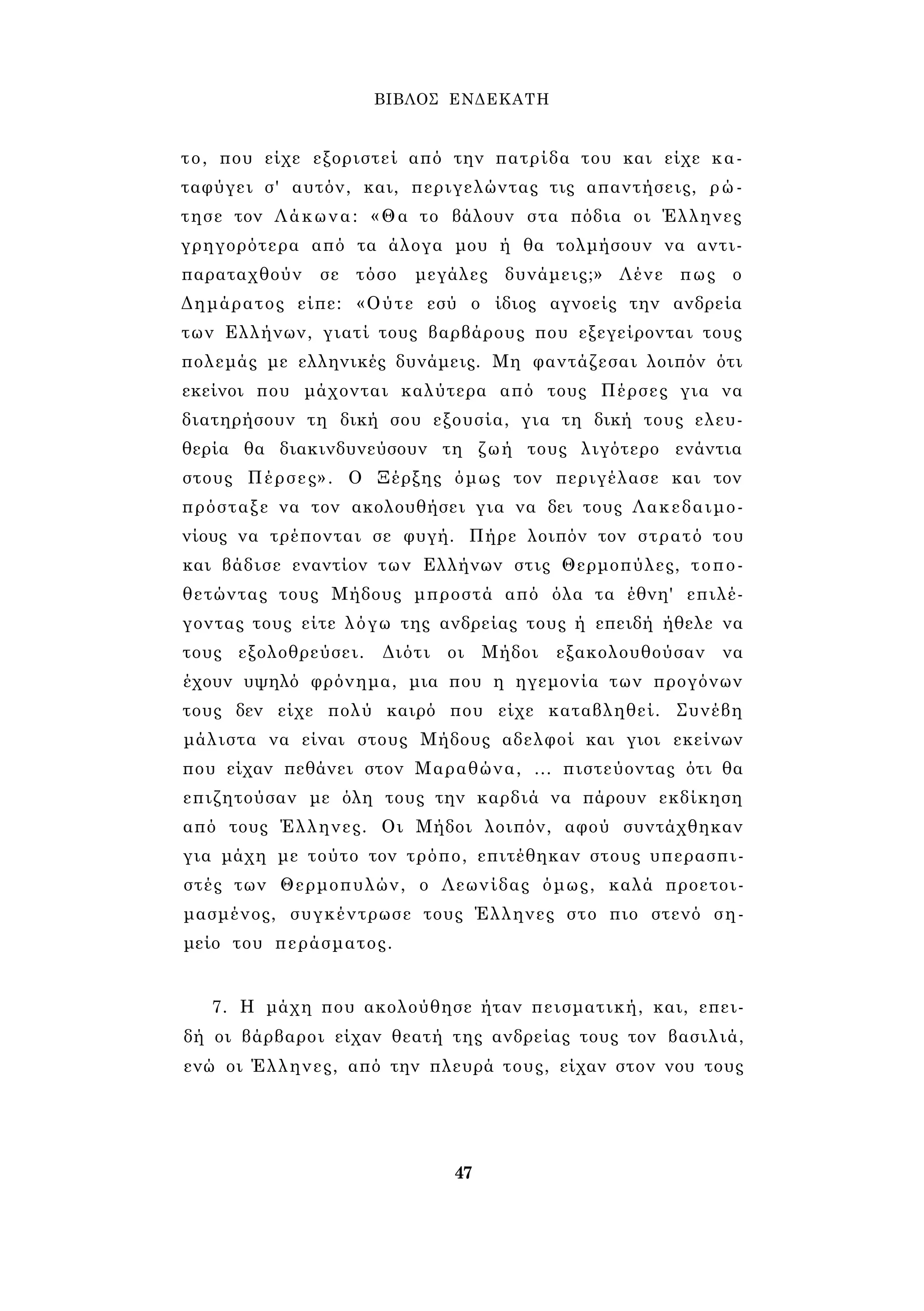 ΒΙΒΛΟΣ ΕΝΔΕΚΑΤΗ

το, που είχε εξοριστεί από την πατρίδα του και είχε καταφύγει σ' αυτόν, και, περιγελώντας τις απαντήσεις, ρώτησε τον Λάκωνα: «Θα το βάλουν στα πόδια οι Έλληνες γρηγορότερα από τα άλογα μου ή θα τολμήσουν να αντιπαραταχθούν σε τόσο μεγάλες δυνάμεις;» Λένε πως ο Δημάρατος είπε: «Ούτε εσύ ο ίδιος αγνοείς την ανδρεία των Ελλήνων, γιατί τους βαρβάρους που εξεγείρονται τους πολεμάς με ελληνικές δυνάμεις. Μη φαντάζεσαι λοιπόν ότι εκείνοι που μάχονται καλύτερα από τους Πέρσες για να διατηρήσουν τη δική σου εξουσία, για τη δική τους ελευθερία θα διακινδυνεύσουν τη ζωή τους λιγότερο ενάντια στους Πέρσες». Ο Ξέρξης όμως τον περιγέλασε και τον πρόσταξε να τον ακολουθήσει για να δει τους Λακεδαιμονίους να τρέπονται σε φυγή. Πήρε λοιπόν τον στρατό του και βάδισε εναντίον των Ελλήνων στις Θερμοπύλες, τοποθετώντας τους Μήδους μπροστά από όλα τα έθνη' επιλέγοντας τους είτε λόγω της ανδρείας τους ή επειδή ήθελε να τους εξολοθρεύσει. Διότι οι Μήδοι εξακολουθούσαν να έχουν υψηλό φρόνημα, μια που η ηγεμονία των προγόνων τους δεν είχε πολύ καιρό που είχε καταβληθεί. Συνέβη μάλιστα να είναι στους Μήδους αδελφοί και γιοι εκείνων που είχαν πεθάνει στον Μαραθώνα, ... πιστεύοντας ότι θα επιζητούσαν με όλη τους την καρδιά να πάρουν εκδίκηση από τους Έλληνες. Οι Μήδοι λοιπόν, αφού συντάχθηκαν για μάχη με τούτο τον τρόπο, επιτέθηκαν στους υπερασπιστές των Θερμοπυλών, ο Λεωνίδας όμως, καλά προετοιμασμένος, συγκέντρωσε τους Έλληνες στο πιο στενό σημείο του περάσματος.

7. Η μάχη που ακολούθησε ήταν πεισματική, και, επειδή οι βάρβαροι είχαν θεατή της ανδρείας τους τον βασιλιά, ενώ οι Έλληνες, από την πλευρά τους, είχαν στον νου τους

47